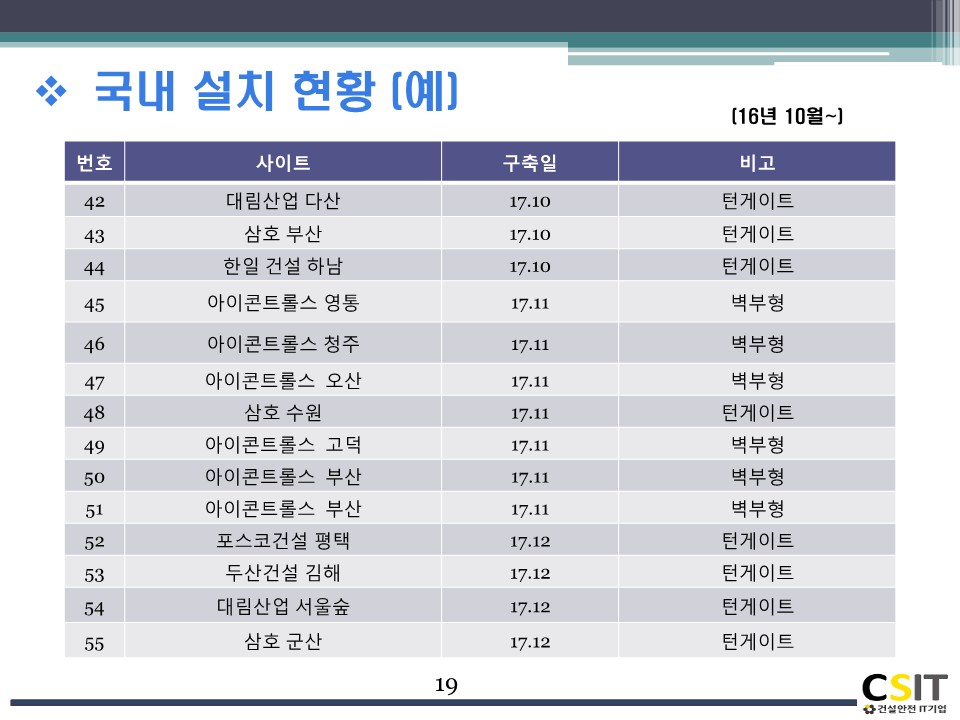 ❖ 국내 설치 현황 (예)

(16년 10월~)

| 번호 | 사이트 | 구축일 | 비고 |
|---|---|---|---|
| 42 | 대림산업 다산 | 17.10 | 턴게이트 |
| 43 | 삼호 부산 | 17.10 | 턴게이트 |
| 44 | 한일 건설 하남 | 17.10 | 턴게이트 |
| 45 | 아이콘트롤스 영통 | 17.11 | 벽부형 |
| 46 | 아이콘트롤스 청주 | 17.11 | 벽부형 |
| 47 | 아이콘트롤스 오산 | 17.11 | 벽부형 |
| 48 | 삼호 수원 | 17.11 | 턴게이트 |
| 49 | 아이콘트롤스 고덕 | 17.11 | 벽부형 |
| 50 | 아이콘트롤스 부산 | 17.11 | 벽부형 |
| 51 | 아이콘트롤스 부산 | 17.11 | 벽부형 |
| 52 | 포스코건설 평택 | 17.12 | 턴게이트 |
| 53 | 두산건설 김해 | 17.12 | 턴게이트 |
| 54 | 대림산업 서울숲 | 17.12 | 턴게이트 |
| 55 | 삼호 군산 | 17.12 | 턴게이트 |

19

CSIT
건설안전 IT기업